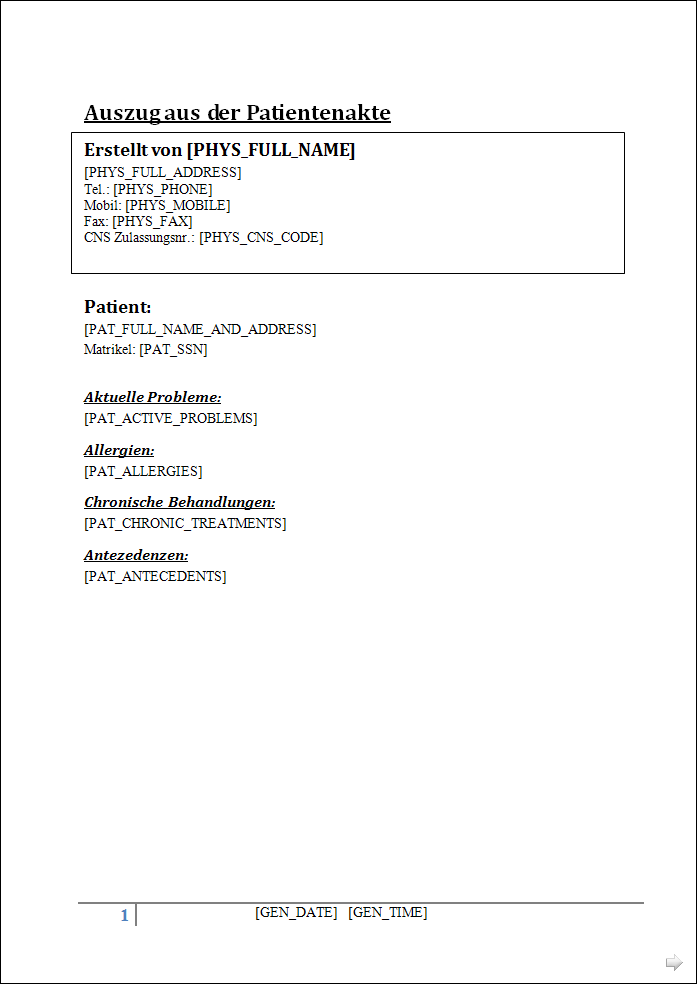 Auszug aus der Patientenakte

Erstellt von [PHYS_FULL_NAME]
[PHYS_FULL_ADDRESS]
Tel.: [PHYS_PHONE]
Mobil: [PHYS_MOBILE]
Fax: [PHYS_FAX]
CNS Zulassungsnr.: [PHYS_CNS_CODE]

Patient:
[PAT_FULL_NAME_AND_ADDRESS]
Matrikel: [PAT_SSN]

Aktuelle Probleme:
[PAT_ACTIVE_PROBLEMS]

Allergien:
[PAT_ALLERGIES]

Chronische Behandlungen:
[PAT_CHRONIC_TREATMENTS]

Antezedenzen:
[PAT_ANTECEDENTS]

1 [GEN_DATE] [GEN_TIME]